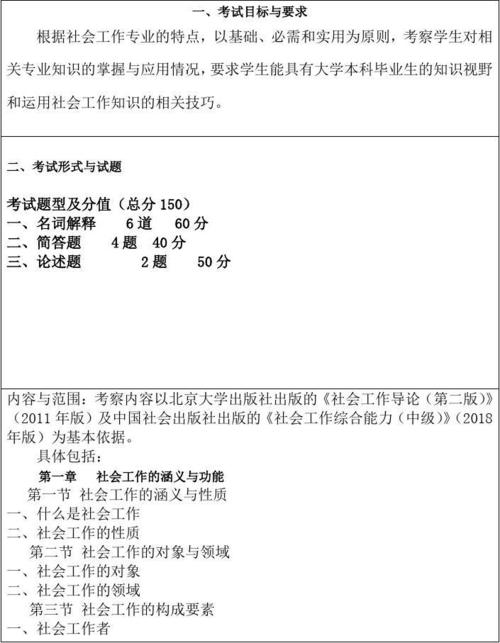 一、考试目标与要求

根据社会工作专业的特点，以基础、必需和实用为原则，考察学生对相关专业知识的掌握与应用情况，要求学生能具有大学本科毕业生的知识视野和运用社会工作知识的相关技巧。

二、考试形式与试题

考试题型及分值（总分 150）
一、名词解释　6 道　60 分
二、简答题　4 题　40 分
三、论述题　2 题　50 分

内容与范围：考察内容以北京大学出版社出版的《社会工作导论（第二版）》（2011 年版）及中国社会出版社出版的《社会工作综合能力（中级）》（2018 年版）为基本依据。

具体包括：

第一章　社会工作的涵义与功能
第一节 社会工作的涵义与性质
一、什么是社会工作
二、社会工作的性质
第二节 社会工作的对象与领域
一、社会工作的对象
二、社会工作的领域
第三节 社会工作的构成要素
一、社会工作者